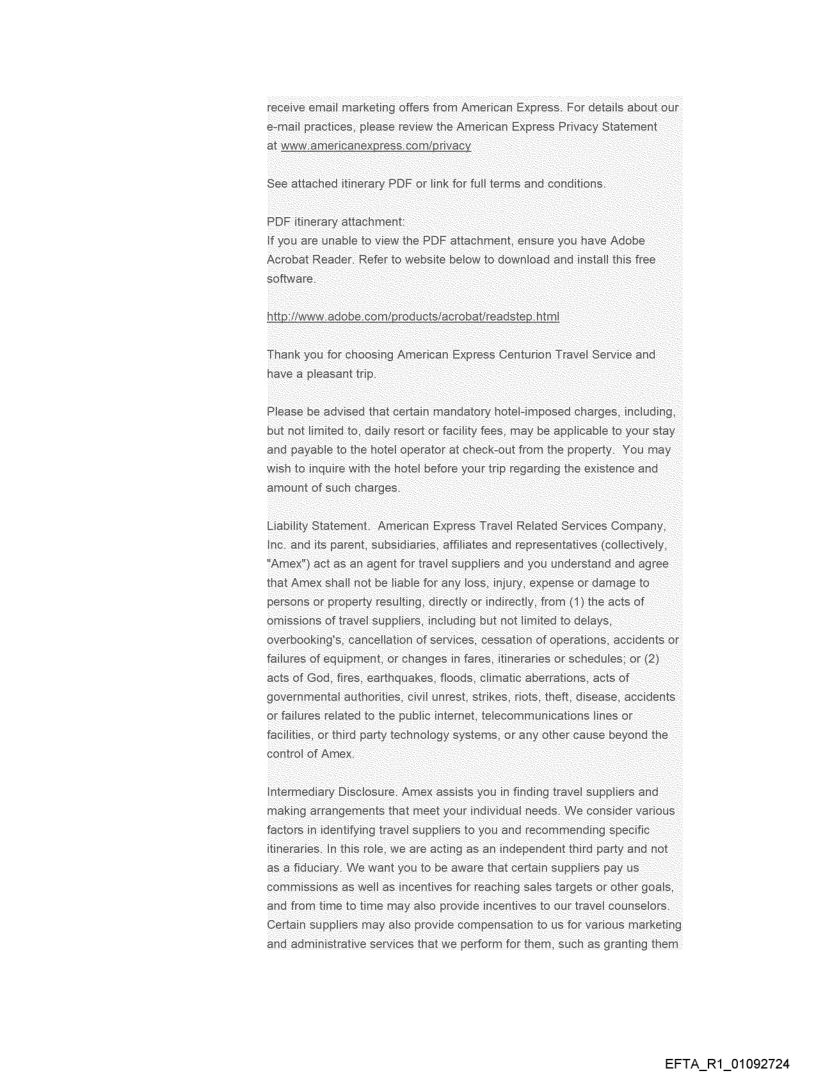 receive email marketing offers from American Express. For details about our e-mail practices, please review the American Express Privacy Statement at www.americanexpress.com/privacy

See attached itinerary PDF or link for full terms and conditions.

PDF itinerary attachment:
If you are unable to view the PDF attachment, ensure you have Adobe Acrobat Reader. Refer to website below to download and install this free software.

http://www.adobe.com/products/acrobat/readstep.html

Thank you for choosing American Express Centurion Travel Service and have a pleasant trip.

Please be advised that certain mandatory hotel-imposed charges, including, but not limited to, daily resort or facility fees, may be applicable to your stay and payable to the hotel operator at check-out from the property. You may wish to inquire with the hotel before your trip regarding the existence and amount of such charges.

Liability Statement. American Express Travel Related Services Company, Inc. and its parent, subsidiaries, affiliates and representatives (collectively, "Amex") act as an agent for travel suppliers and you understand and agree that Amex shall not be liable for any loss, injury, expense or damage to persons or property resulting, directly or indirectly, from (1) the acts of omissions of travel suppliers, including but not limited to delays, overbooking's, cancellation of services, cessation of operations, accidents or failures of equipment, or changes in fares, itineraries or schedules; or (2) acts of God, fires, earthquakes, floods, climatic aberrations, acts of governmental authorities, civil unrest, strikes, riots, theft, disease, accidents or failures related to the public internet, telecommunications lines or facilities, or third party technology systems, or any other cause beyond the control of Amex.

Intermediary Disclosure. Amex assists you in finding travel suppliers and making arrangements that meet your individual needs. We consider various factors in identifying travel suppliers to you and recommending specific itineraries. In this role, we are acting as an independent third party and not as a fiduciary. We want you to be aware that certain suppliers pay us commissions as well as incentives for reaching sales targets or other goals, and from time to time may also provide incentives to our travel counselors. Certain suppliers may also provide compensation to us for various marketing and administrative services that we perform for them, such as granting them

EFTA_R1_01092724